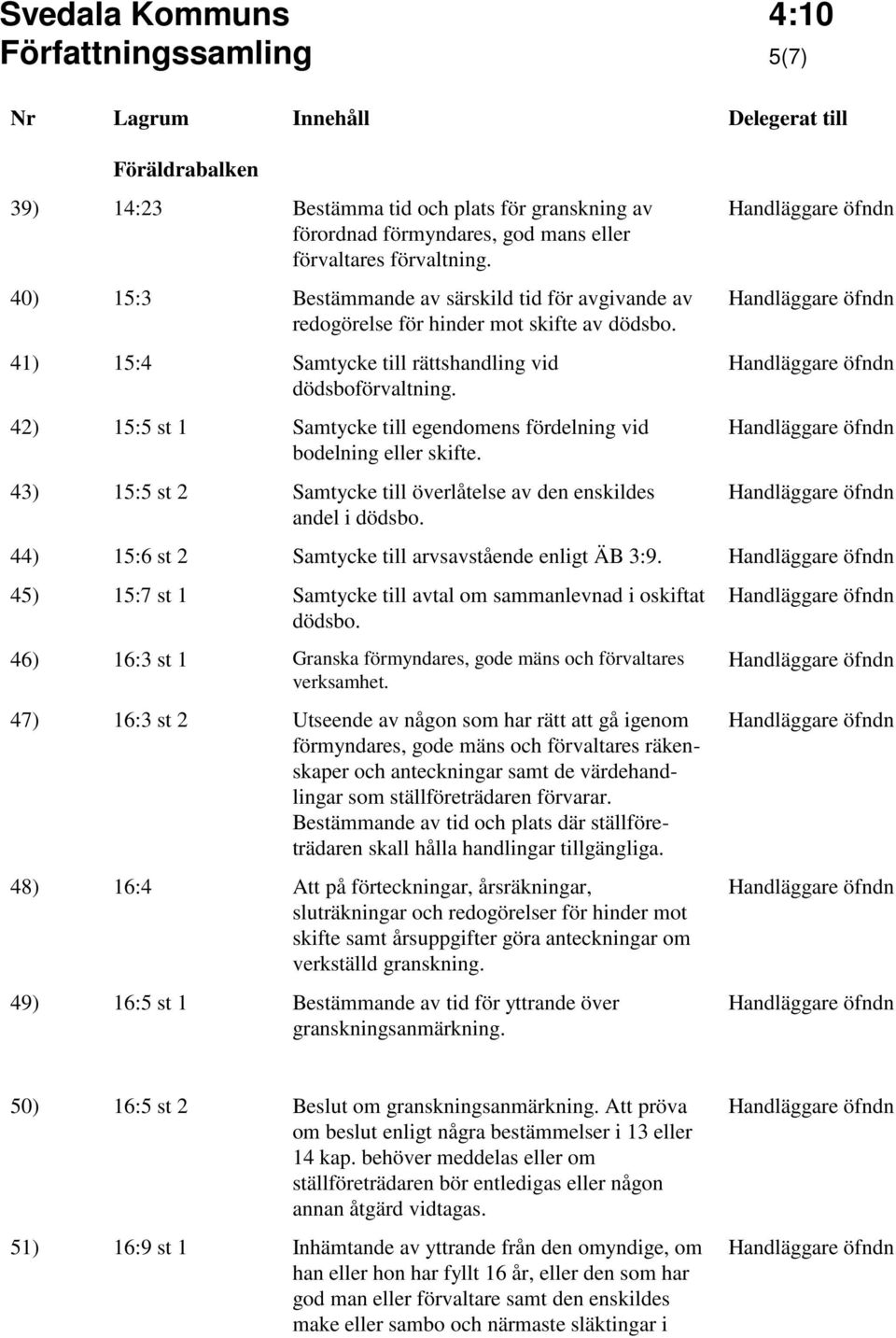 Svedala Kommuns Författningssamling

4:10
5(7)

| Nr | Lagrum | Innehåll | Delegerat till |
|---|---|---|---|
| | Föräldrabalken | | |
| 39) | 14:23 | Bestämma tid och plats för granskning av förordnad förmyndares, god mans eller förvaltares förvaltning. | Handläggare öfndn |
| 40) | 15:3 | Bestämmande av särskild tid för avgivande av redogörelse för hinder mot skifte av dödsbo. | Handläggare öfndn |
| 41) | 15:4 | Samtycke till rättshandling vid dödsboförvaltning. | Handläggare öfndn |
| 42) | 15:5 st 1 | Samtycke till egendomens fördelning vid bodelning eller skifte. | Handläggare öfndn |
| 43) | 15:5 st 2 | Samtycke till överlåtelse av den enskildes andel i dödsbo. | Handläggare öfndn |
| 44) | 15:6 st 2 | Samtycke till arvsavstående enligt ÄB 3:9. | Handläggare öfndn |
| 45) | 15:7 st 1 | Samtycke till avtal om sammanlevnad i oskiftat dödsbo. | Handläggare öfndn |
| 46) | 16:3 st 1 | Granska förmyndares, gode mäns och förvaltares verksamhet. | Handläggare öfndn |
| 47) | 16:3 st 2 | Utseende av någon som har rätt att gå igenom förmyndares, gode mäns och förvaltares räkenskaper och anteckningar samt de värdehandlingar som ställföreträdaren förvarar. Bestämmande av tid och plats där ställföreträdaren skall hålla handlingar tillgängliga. | Handläggare öfndn |
| 48) | 16:4 | Att på förteckningar, årsräkningar, sluträkningar och redogörelser för hinder mot skifte samt årsuppgifter göra anteckningar om verkställd granskning. | Handläggare öfndn |
| 49) | 16:5 st 1 | Bestämmande av tid för yttrande över granskningsanmärkning. | Handläggare öfndn |
| 50) | 16:5 st 2 | Beslut om granskningsanmärkning. Att pröva om beslut enligt några bestämmelser i 13 eller 14 kap. behöver meddelas eller om ställföreträdaren bör entledigas eller någon annan åtgärd vidtagas. | Handläggare öfndn |
| 51) | 16:9 st 1 | Inhämtande av yttrande från den omyndige, om han eller hon har fyllt 16 år, eller den som har god man eller förvaltare samt den enskildes make eller sambo och närmaste släktingar i | Handläggare öfndn |